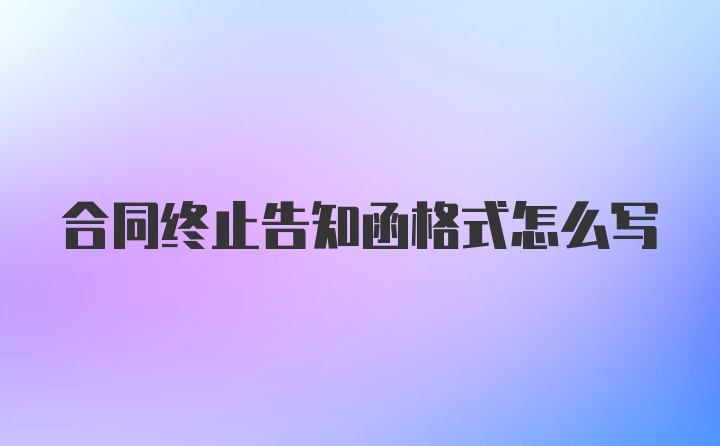 合同终止告知函格式怎么写